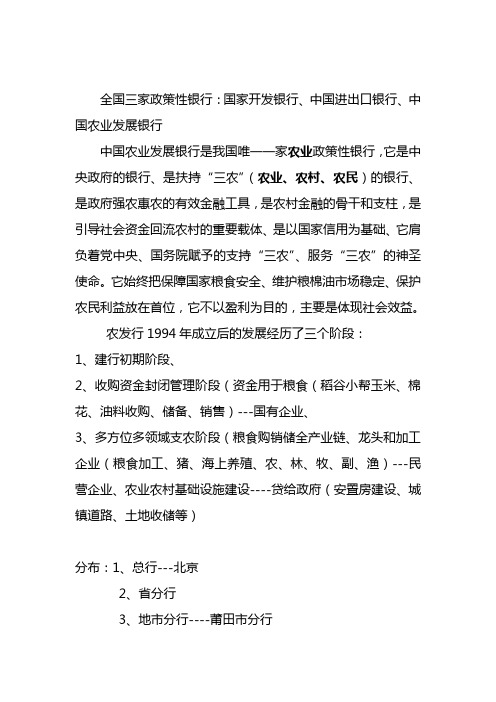 全国三家政策性银行：国家开发银行、中国进出口银行、中国农业发展银行

中国农业发展银行是我国唯一一家农业政策性银行，它是中央政府的银行、是扶持“三农”（农业、农村、农民）的银行、是政府强农惠农的有效金融工具，是农村金融的骨干和支柱，是引导社会资金回流农村的重要载体、是以国家信用为基础、它肩负着党中央、国务院赋予的支持“三农”、服务“三农”的神圣使命。它始终把保障国家粮食安全、维护粮棉油市场稳定、保护农民利益放在首位，它不以盈利为目的，主要是体现社会效益。

农发行 1994 年成立后的发展经历了三个阶段：

1、建行初期阶段、

2、收购资金封闭管理阶段（资金用于粮食（稻谷小帮玉米、棉花、油料收购、储备、销售）---国有企业、

3、多方位多领域支农阶段（粮食购销储全产业链、龙头和加工企业（粮食加工、猪、海上养殖、农、林、牧、副、渔）---民营企业、农业农村基础设施建设----贷给政府（安置房建设、城镇道路、土地收储等）

分布：1、总行---北京

2、省分行

3、地市分行----莆田市分行